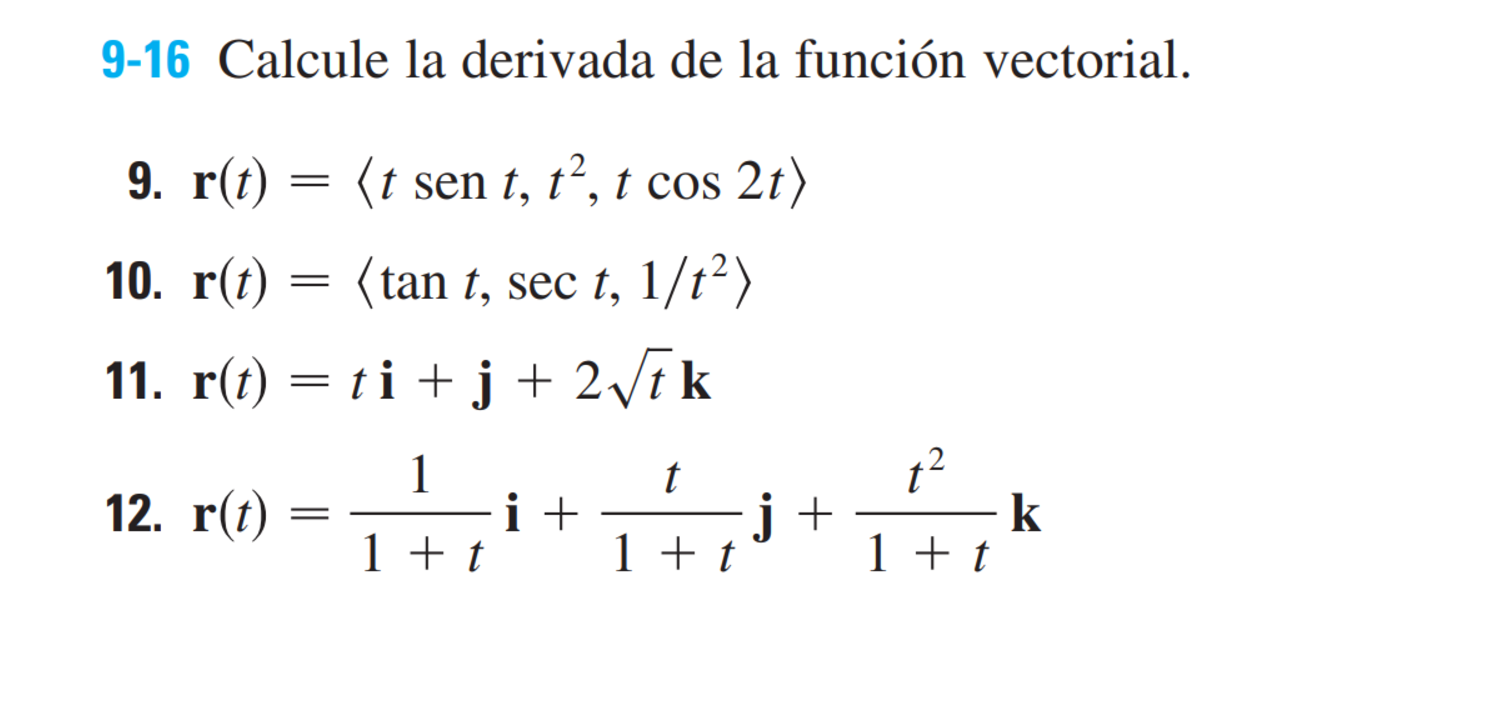 9-16 Calcule la derivada de la función vectorial.

9. $\mathbf{r}(t) = \langle t \operatorname{sen} t, t^2, t \cos 2t \rangle$

10. $\mathbf{r}(t) = \langle \tan t, \sec t, 1/t^2 \rangle$

11. $\mathbf{r}(t) = t\,\mathbf{i} + \mathbf{j} + 2\sqrt{t}\,\mathbf{k}$

12. $\mathbf{r}(t) = \frac{1}{1+t}\,\mathbf{i} + \frac{t}{1+t}\,\mathbf{j} + \frac{t^2}{1+t}\,\mathbf{k}$